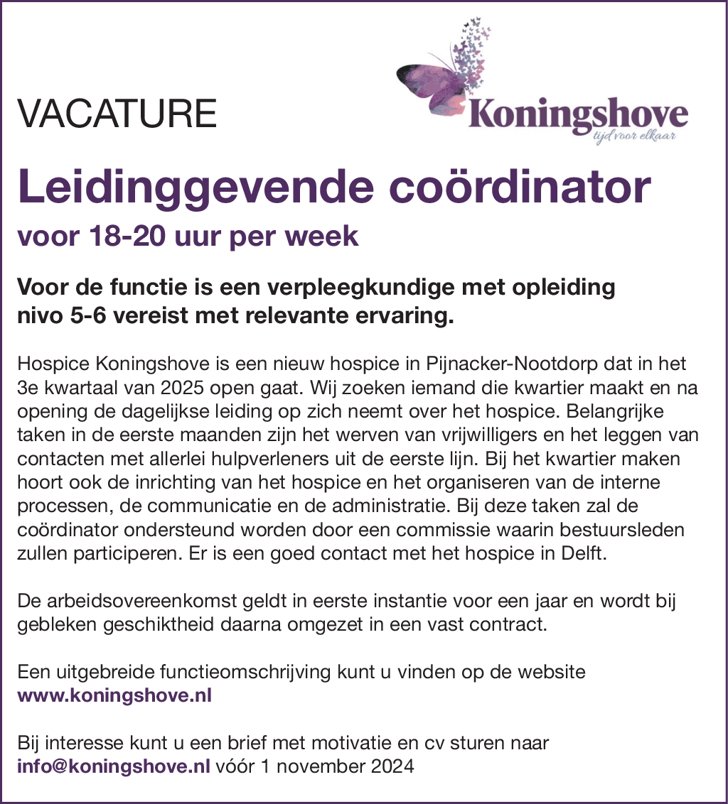 VACATURE

Koningshove
tijd voor elkaar

Leidinggevende coördinator
voor 18-20 uur per week

Voor de functie is een verpleegkundige met opleiding nivo 5-6 vereist met relevante ervaring.

Hospice Koningshove is een nieuw hospice in Pijnacker-Nootdorp dat in het 3e kwartaal van 2025 open gaat. Wij zoeken iemand die kwartier maakt en na opening de dagelijkse leiding op zich neemt over het hospice. Belangrijke taken in de eerste maanden zijn het werven van vrijwilligers en het leggen van contacten met allerlei hulpverleners uit de eerste lijn. Bij het kwartier maken hoort ook de inrichting van het hospice en het organiseren van de interne processen, de communicatie en de administratie. Bij deze taken zal de coördinator ondersteund worden door een commissie waarin bestuursleden zullen participeren. Er is een goed contact met het hospice in Delft.

De arbeidsovereenkomst geldt in eerste instantie voor een jaar en wordt bij gebleken geschiktheid daarna omgezet in een vast contract.

Een uitgebreide functieomschrijving kunt u vinden op de website www.koningshove.nl

Bij interesse kunt u een brief met motivatie en cv sturen naar info@koningshove.nl vóór 1 november 2024